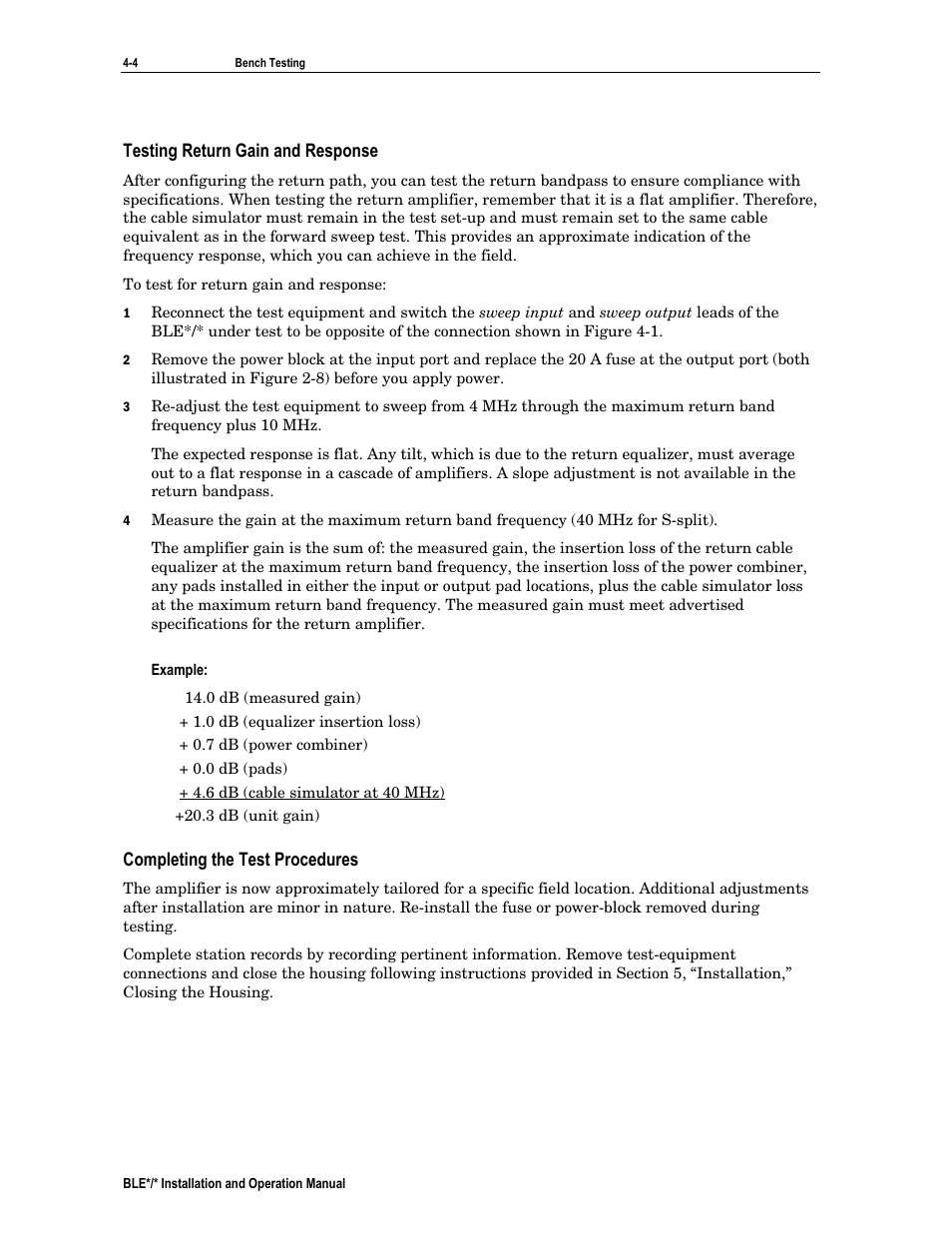 4-4 Bench Testing

Testing Return Gain and Response

After configuring the return path, you can test the return bandpass to ensure compliance with specifications. When testing the return amplifier, remember that it is a flat amplifier. Therefore, the cable simulator must remain in the test set-up and must remain set to the same cable equivalent as in the forward sweep test. This provides an approximate indication of the frequency response, which you can achieve in the field.

To test for return gain and response:

1 Reconnect the test equipment and switch the sweep input and sweep output leads of the BLE*/* under test to be opposite of the connection shown in Figure 4-1.

2 Remove the power block at the input port and replace the 20 A fuse at the output port (both illustrated in Figure 2-8) before you apply power.

3 Re-adjust the test equipment to sweep from 4 MHz through the maximum return band frequency plus 10 MHz.

The expected response is flat. Any tilt, which is due to the return equalizer, must average out to a flat response in a cascade of amplifiers. A slope adjustment is not available in the return bandpass.

4 Measure the gain at the maximum return band frequency (40 MHz for S-split).

The amplifier gain is the sum of: the measured gain, the insertion loss of the return cable equalizer at the maximum return band frequency, the insertion loss of the power combiner, any pads installed in either the input or output pad locations, plus the cable simulator loss at the maximum return band frequency. The measured gain must meet advertised specifications for the return amplifier.

Example:

14.0 dB (measured gain)
+ 1.0 dB (equalizer insertion loss)
+ 0.7 dB (power combiner)
+ 0.0 dB (pads)
+ 4.6 dB (cable simulator at 40 MHz)
+20.3 dB (unit gain)

Completing the Test Procedures

The amplifier is now approximately tailored for a specific field location. Additional adjustments after installation are minor in nature. Re-install the fuse or power-block removed during testing.

Complete station records by recording pertinent information. Remove test-equipment connections and close the housing following instructions provided in Section 5, “Installation,” Closing the Housing.

BLE*/* Installation and Operation Manual